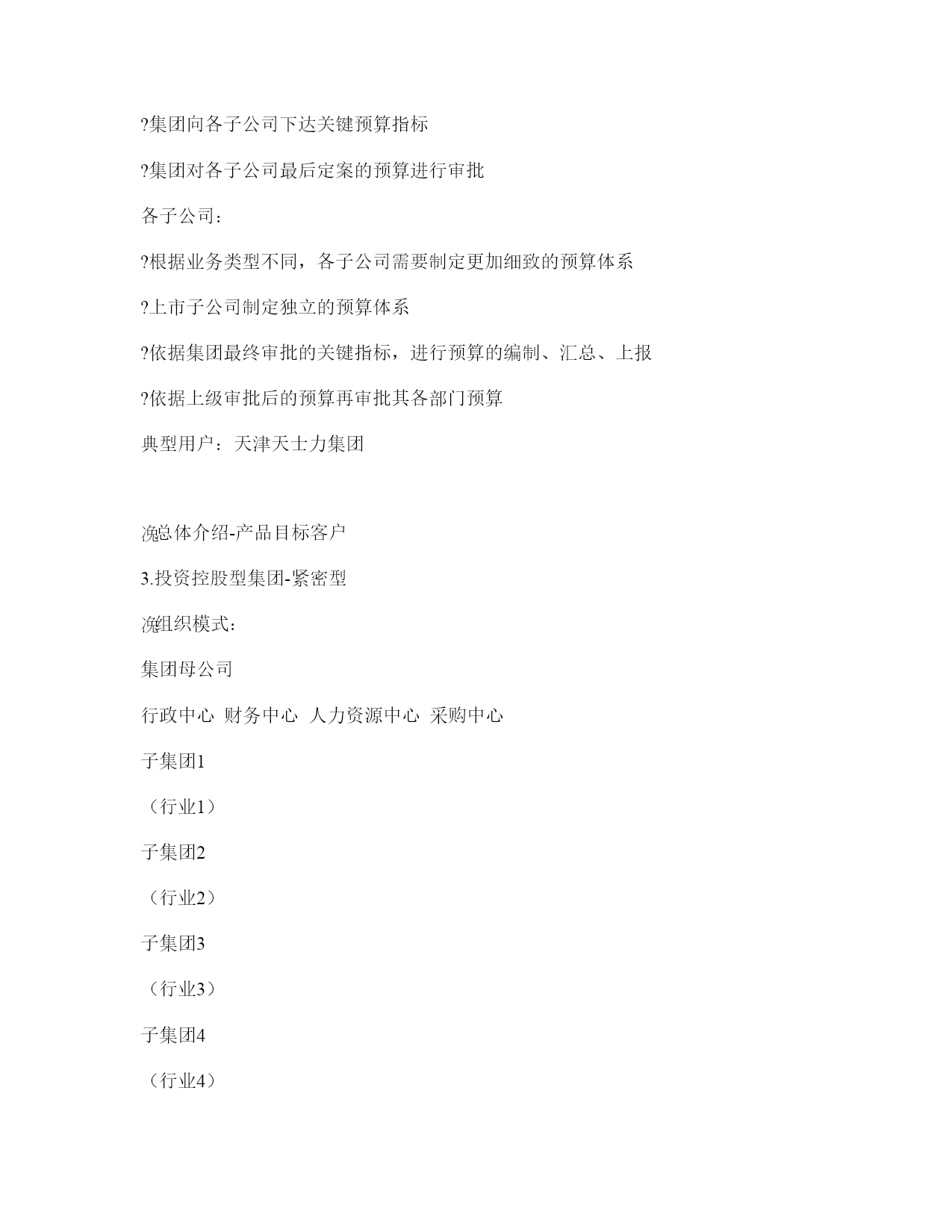 ?集团向各子公司下达关键预算指标

?集团对各子公司最后定案的预算进行审批

各子公司：

?根据业务类型不同，各子公司需要制定更加细致的预算体系

?上市子公司制定独立的预算体系

?依据集团最终审批的关键指标，进行预算的编制、汇总、上报

?依据上级审批后的预算再审批其各部门预算

典型用户：天津天士力集团

浼总体介绍-产品目标客户

3.投资控股型集团-紧密型

浼组织模式：

集团母公司

行政中心 财务中心 人力资源中心 采购中心

子集团1

（行业1）

子集团2

（行业2）

子集团3

（行业3）

子集团4

（行业4）